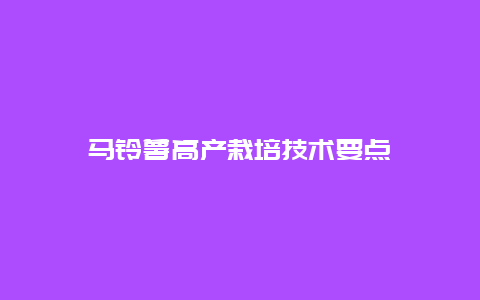 马铃薯高产栽培技术要点